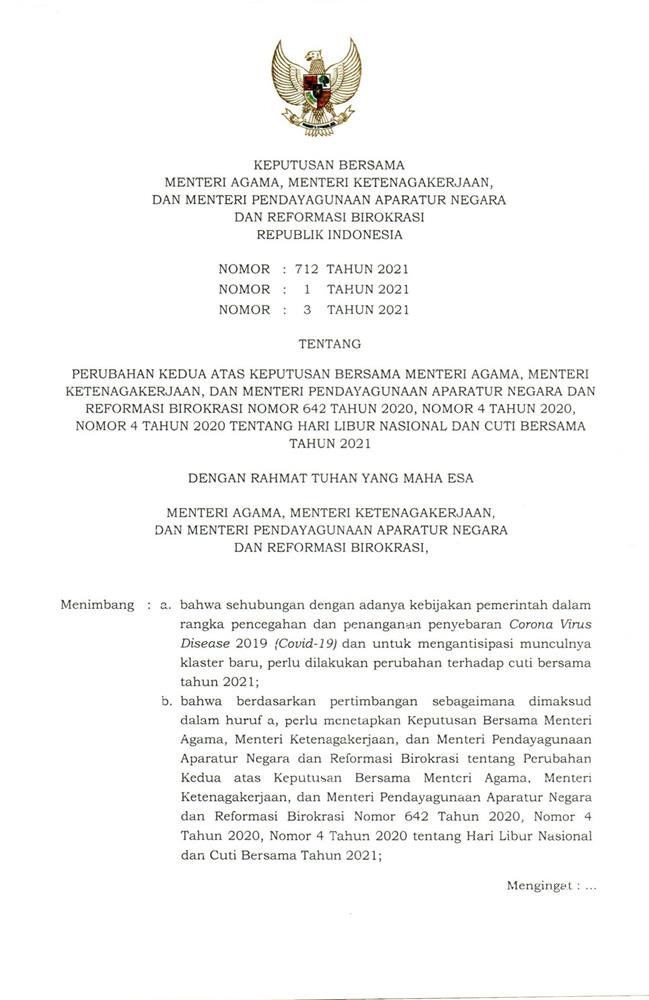 KEPUTUSAN BERSAMA
MENTERI AGAMA, MENTERI KETENAGAKERJAAN,
DAN MENTERI PENDAYAGUNAAN APARATUR NEGARA
DAN REFORMASI BIROKRASI
REPUBLIK INDONESIA

NOMOR : 712 TAHUN 2021
NOMOR : 1 TAHUN 2021
NOMOR : 3 TAHUN 2021

TENTANG

PERUBAHAN KEDUA ATAS KEPUTUSAN BERSAMA MENTERI AGAMA, MENTERI KETENAGAKERJAAN, DAN MENTERI PENDAYAGUNAAN APARATUR NEGARA DAN REFORMASI BIROKRASI NOMOR 642 TAHUN 2020, NOMOR 4 TAHUN 2020, NOMOR 4 TAHUN 2020 TENTANG HARI LIBUR NASIONAL DAN CUTI BERSAMA TAHUN 2021

DENGAN RAHMAT TUHAN YANG MAHA ESA

MENTERI AGAMA, MENTERI KETENAGAKERJAAN,
DAN MENTERI PENDAYAGUNAAN APARATUR NEGARA
DAN REFORMASI BIROKRASI,

Menimbang : a. bahwa sehubungan dengan adanya kebijakan pemerintah dalam rangka pencegahan dan penanganan penyebaran Corona Virus Disease 2019 (Covid-19) dan untuk mengantisipasi munculnya klaster baru, perlu dilakukan perubahan terhadap cuti bersama tahun 2021;

b. bahwa berdasarkan pertimbangan sebagaimana dimaksud dalam huruf a, perlu menetapkan Keputusan Bersama Menteri Agama, Menteri Ketenagakerjaan, dan Menteri Pendayagunaan Aparatur Negara dan Reformasi Birokrasi tentang Perubahan Kedua atas Keputusan Bersama Menteri Agama, Menteri Ketenagakerjaan, dan Menteri Pendayagunaan Aparatur Negara dan Reformasi Birokrasi Nomor 642 Tahun 2020, Nomor 4 Tahun 2020, Nomor 4 Tahun 2020 tentang Hari Libur Nasional dan Cuti Bersama Tahun 2021;

Mengingat : ...